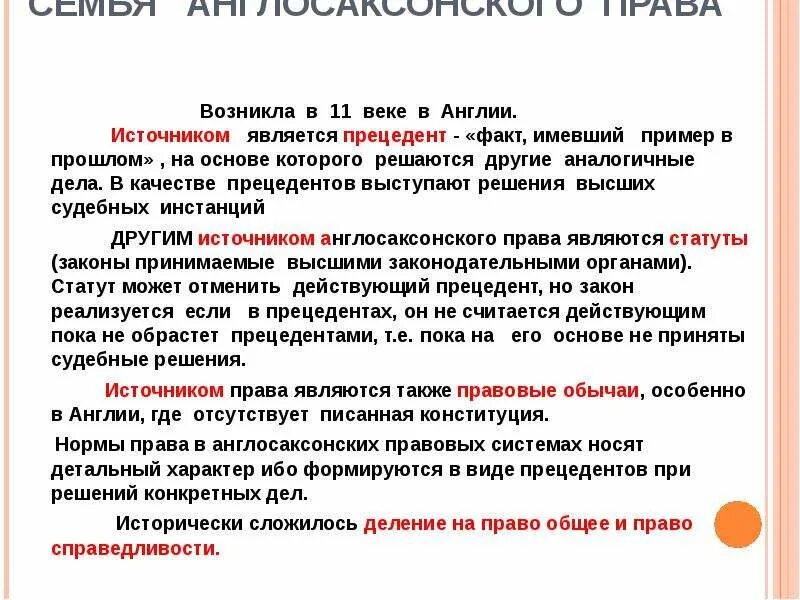 СЕМЬЯ АНГЛОСАКСОНСКОГО ПРАВА

Возникла в 11 веке в Англии.

Источником является прецедент - «факт, имевший пример в прошлом» , на основе которого решаются другие аналогичные дела. В качестве прецедентов выступают решения высших судебных инстанций

ДРУГИМ источником англосаксонского права являются статуты (законы принимаемые высшими законодательными органами). Статут может отменить действующий прецедент, но закон реализуется если в прецедентах, он не считается действующим пока не обрастет прецедентами, т.е. пока на его основе не приняты судебные решения.

Источником права являются также правовые обычаи, особенно в Англии, где отсутствует писанная конституция.

Нормы права в англосаксонских правовых системах носят детальный характер ибо формируются в виде прецедентов при решений конкретных дел.

Исторически сложилось деление на право общее и право справедливости.